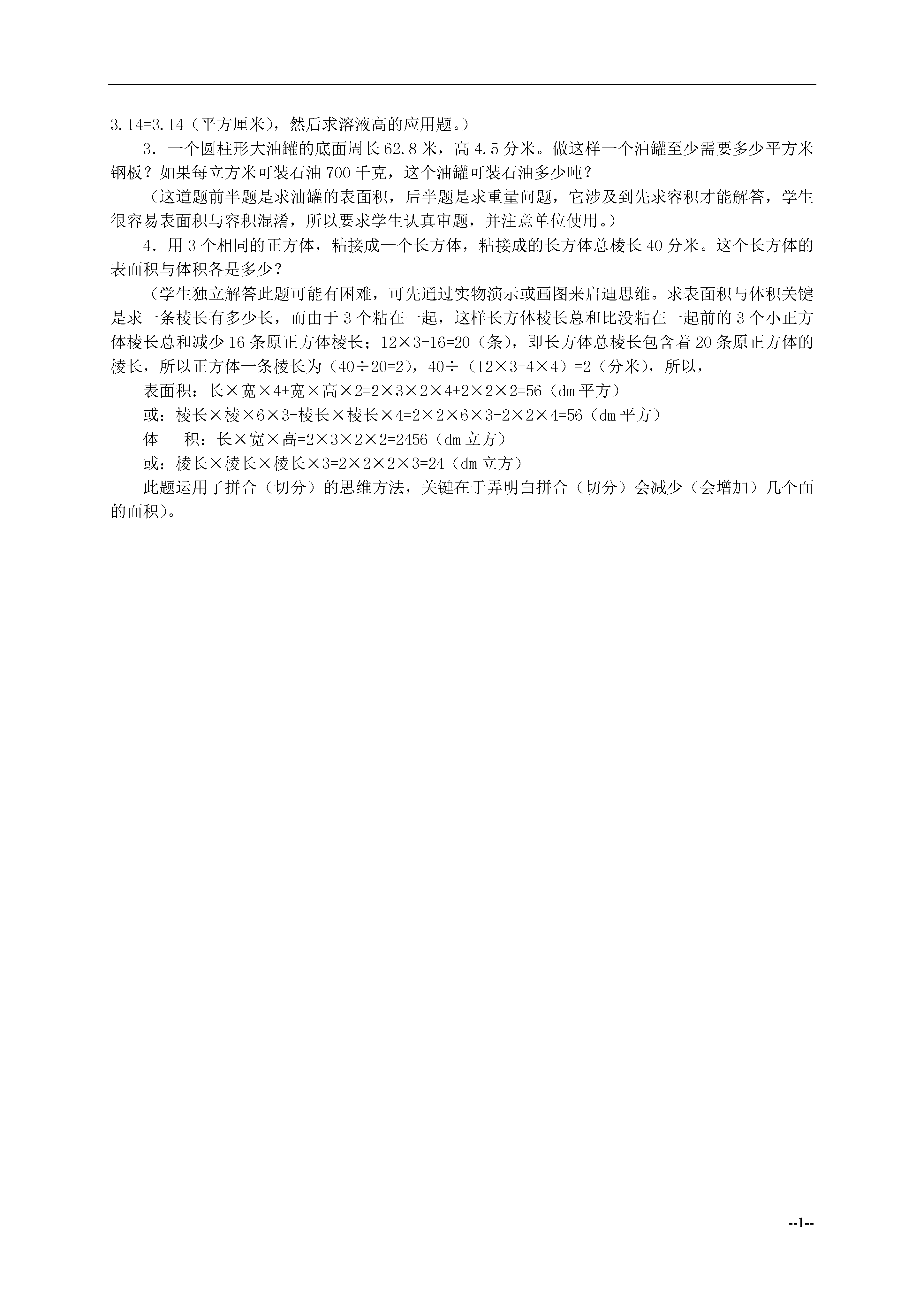 3.14=3.14（平方厘米），然后求溶液高的应用题。）

3．一个圆柱形大油罐的底面周长 62.8 米，高 4.5 分米。做这样一个油罐至少需要多少平方米钢板？如果每立方米可装石油 700 千克，这个油罐可装石油多少吨？

（这道题前半题是求油罐的表面积，后半题是求重量问题，它涉及到先求容积才能解答，学生很容易表面积与容积混淆，所以要求学生认真审题，并注意单位使用。）

4．用 3 个相同的正方体，粘接成一个长方体，粘接成的长方体总棱长 40 分米。这个长方体的表面积与体积各是多少？

（学生独立解答此题可能有困难，可先通过实物演示或画图来启迪思维。求表面积与体积关键是求一条棱长有多少长，而由于 3 个粘在一起，这样长方体棱长总和比没粘在一起前的 3 个小正方体棱长总和减少 16 条原正方体棱长；12×3-16=20（条），即长方体总棱长包含着 20 条原正方体的棱长，所以正方体一条棱长为（40÷20=2），40÷（12×3-4×4）=2（分米），所以，

表面积：长×宽×4+宽×高×2=2×3×2×4+2×2×2=56（dm 平方）

或：棱长×棱×6×3-棱长×棱长×4=2×2×6×3-2×2×4=56（dm 平方）

体　积：长×宽×高=2×3×2×2=2456（dm 立方）

或：棱长×棱长×棱长×3=2×2×2×3=24（dm 立方）

此题运用了拼合（切分）的思维方法，关键在于弄明白拼合（切分）会减少（会增加）几个面的面积）。

--1--